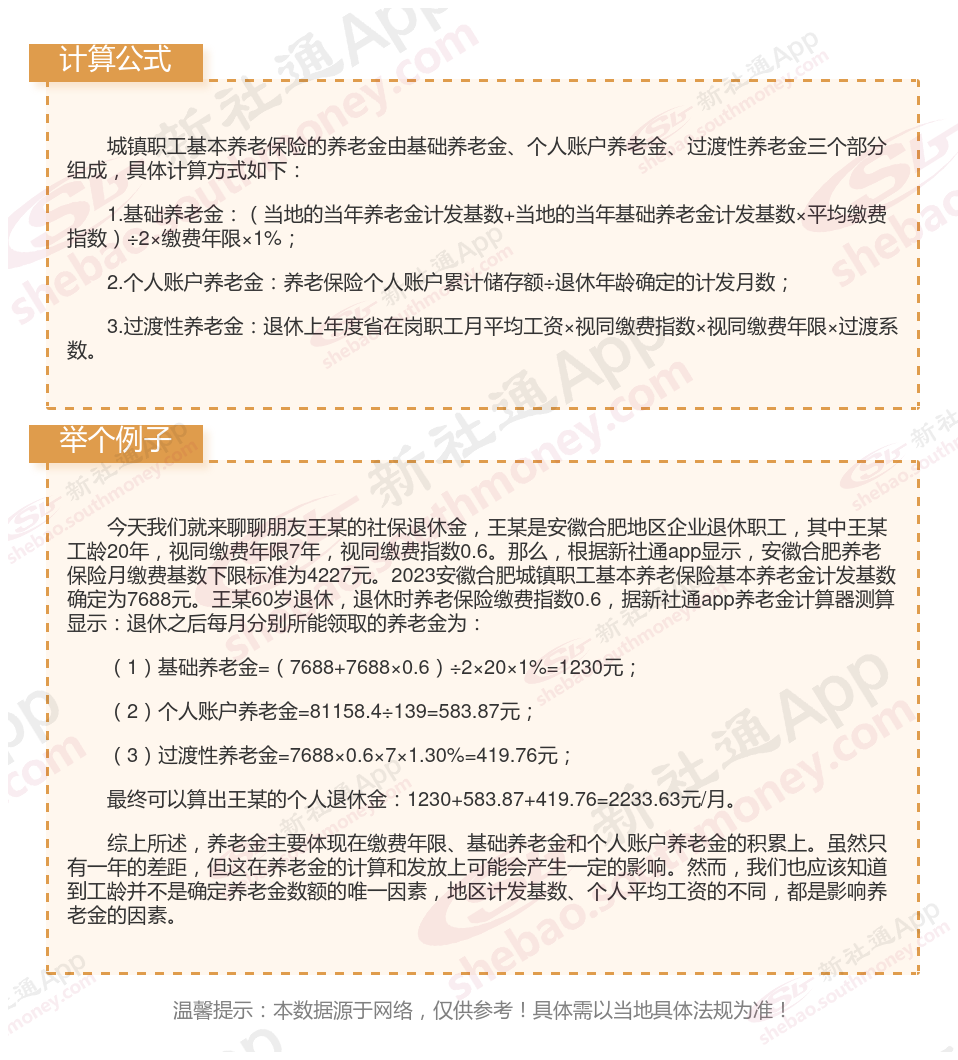 计算公式

城镇职工基本养老保险的养老金由基础养老金、个人账户养老金、过渡性养老金三个部分组成，具体计算方式如下：

1.基础养老金：（当地的当年养老金计发基数+当地的当年基础养老金计发基数×平均缴费指数）÷2×缴费年限×1%；

2.个人账户养老金：养老保险个人账户累计储存额÷退休年龄确定的计发月数；

3.过渡性养老金：退休上年度省在岗职工月平均工资×视同缴费指数×视同缴费年限×过渡系数。

举个例子

今天我们就来聊聊朋友王某的社保退休金，王某是安徽合肥地区企业退休职工，其中王某工龄20年，视同缴费年限7年，视同缴费指数0.6。那么，根据新社通app显示，安徽合肥养老保险月缴费基数下限标准为4227元。2023安徽合肥城镇职工基本养老保险基本养老金计发基数确定为7688元。王某60岁退休，退休时养老保险缴费指数0.6，据新社通app养老金计算器测算显示：退休之后每月分别所能领取的养老金为：

（1）基础养老金=（7688+7688×0.6）÷2×20×1%=1230元；

（2）个人账户养老金=81158.4÷139=583.87元；

（3）过渡性养老金=7688×0.6×7×1.30%=419.76元；

最终可以算出王某的个人退休金：1230+583.87+419.76=2233.63元/月。

综上所述，养老金主要体现在缴费年限、基础养老金和个人账户养老金的积累上。虽然只有一年的差距，但这在养老金的计算和发放上可能会产生一定的影响。然而，我们也应该知道到工龄并不是确定养老金数额的唯一因素，地区计发基数、个人平均工资的不同，都是影响养老金的因素。

温馨提示：本数据源于网络，仅供参考！具体需以当地具体法规为准！